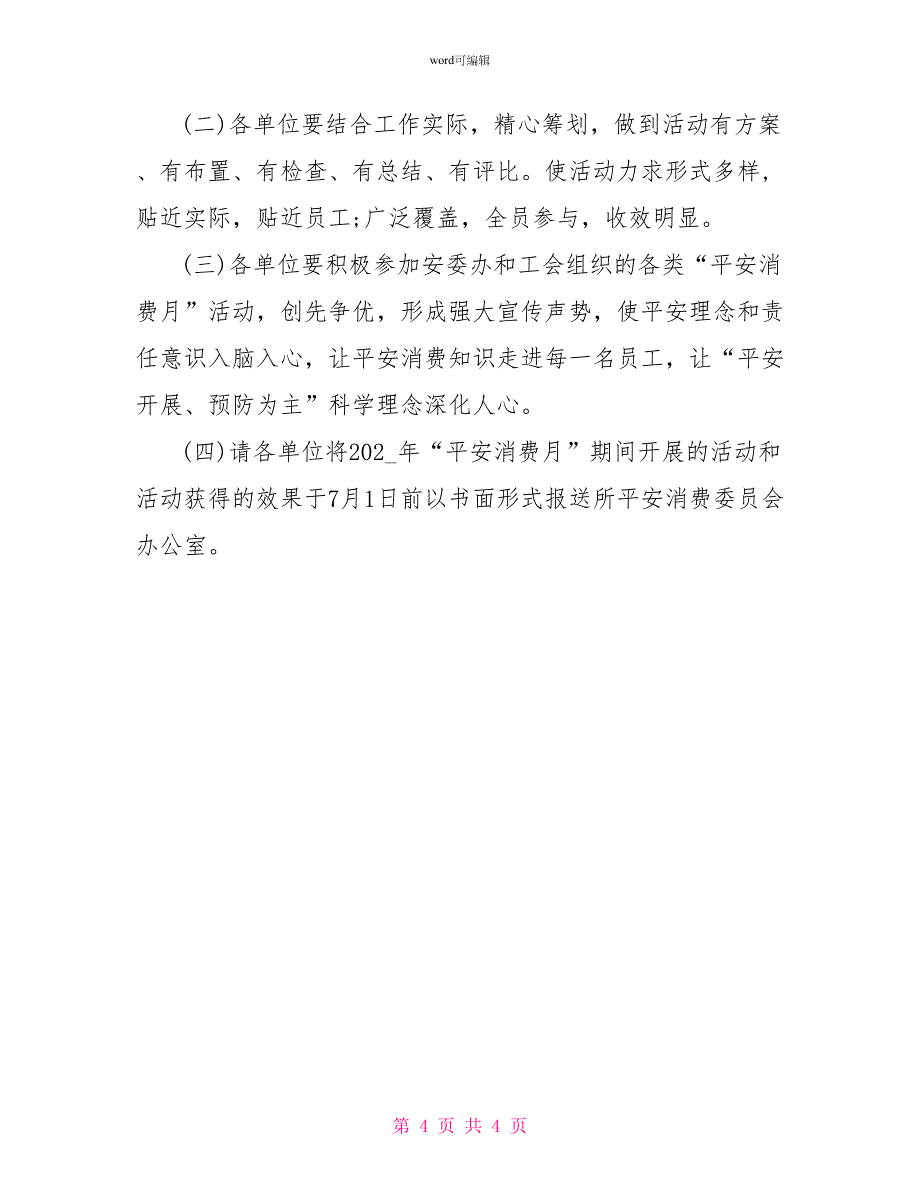 word可编辑

(二)各单位要结合工作实际，精心筹划，做到活动有方案、有布置、有检查、有总结、有评比。使活动力求形式多样，贴近实际，贴近员工;广泛覆盖，全员参与，收效明显。

(三)各单位要积极参加安委办和工会组织的各类“平安消费月”活动，创先争优，形成强大宣传声势，使平安理念和责任意识入脑入心，让平安消费知识走进每一名员工，让“平安开展、预防为主”科学理念深化人心。

(四)请各单位将202_年“平安消费月”期间开展的活动和活动获得的效果于7月1日前以书面形式报送所平安消费委员会办公室。

第 4 页 共 4 页